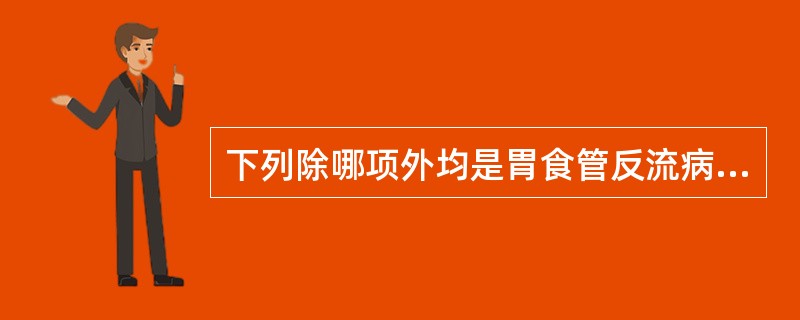 下列除哪项外均是胃食管反流病...